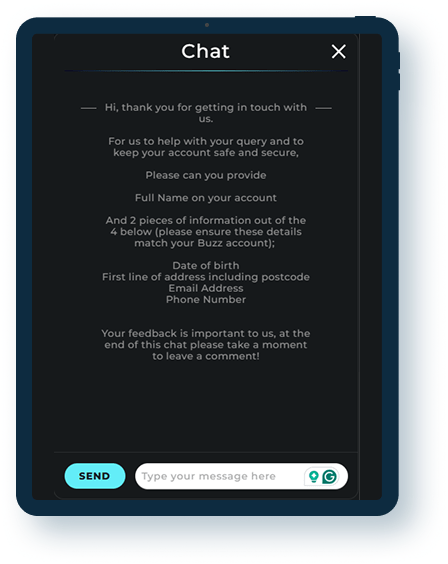 Chat

Hi, thank you for getting in touch with us.

For us to help with your query and to keep your account safe and secure,

Please can you provide

Full Name on your account

And 2 pieces of information out of the 4 below (please ensure these details match your Buzz account);

Date of birth
First line of address including postcode
Email Address
Phone Number

Your feedback is important to us, at the end of this chat please take a moment to leave a comment!

SEND

Type your message here